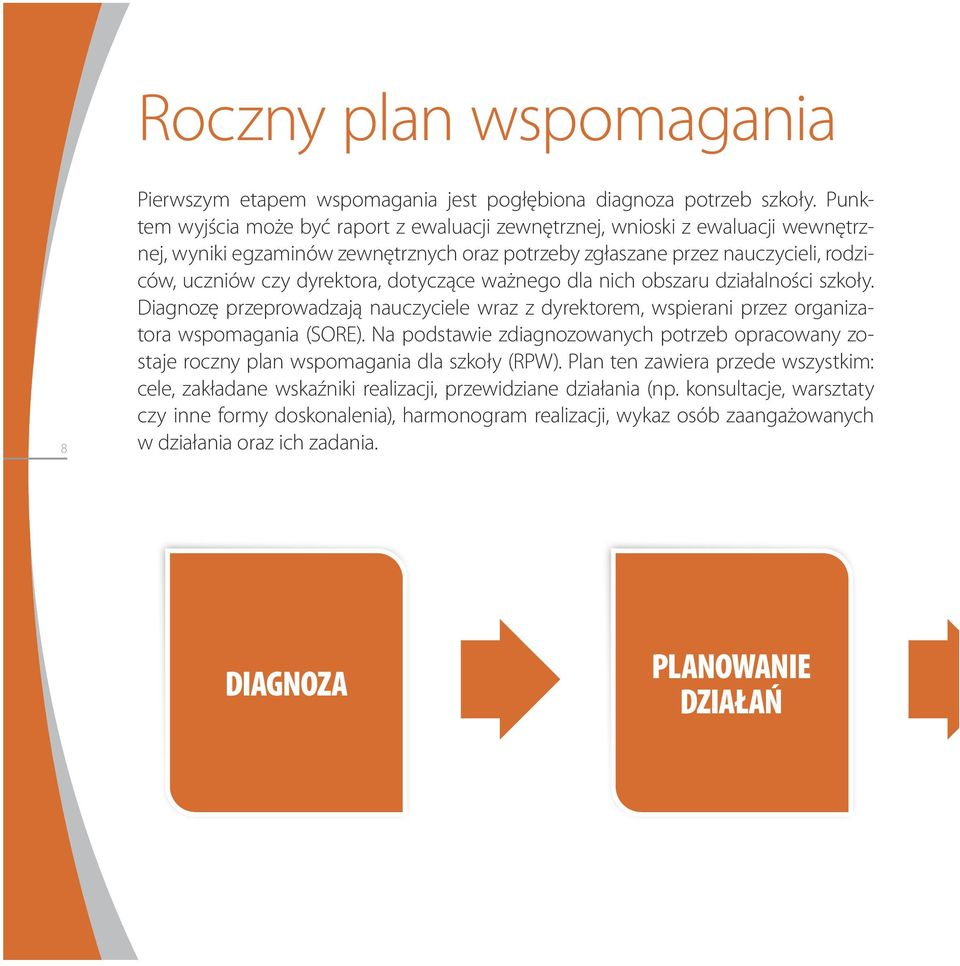 Roczny plan wspomagania

Pierwszym etapem wspomagania jest pogłębiona diagnoza potrzeb szkoły. Punktem wyjścia może być raport z ewaluacji zewnętrznej, wnioski z ewaluacji wewnętrznej, wyniki egzaminów zewnętrznych oraz potrzeby zgłaszane przez nauczycieli, rodziców, uczniów czy dyrektora, dotyczące ważnego dla nich obszaru działalności szkoły. Diagnozę przeprowadzają nauczyciele wraz z dyrektorem, wspierani przez organizatora wspomagania (SORE). Na podstawie zdiagnozowanych potrzeb opracowany zostaje roczny plan wspomagania dla szkoły (RPW). Plan ten zawiera przede wszystkim: cele, zakładane wskaźniki realizacji, przewidziane działania (np. konsultacje, warsztaty czy inne formy doskonalenia), harmonogram realizacji, wykaz osób zaangażowanych w działania oraz ich zadania.

8

DIAGNOZA

PLANOWANIE DZIAŁAŃ